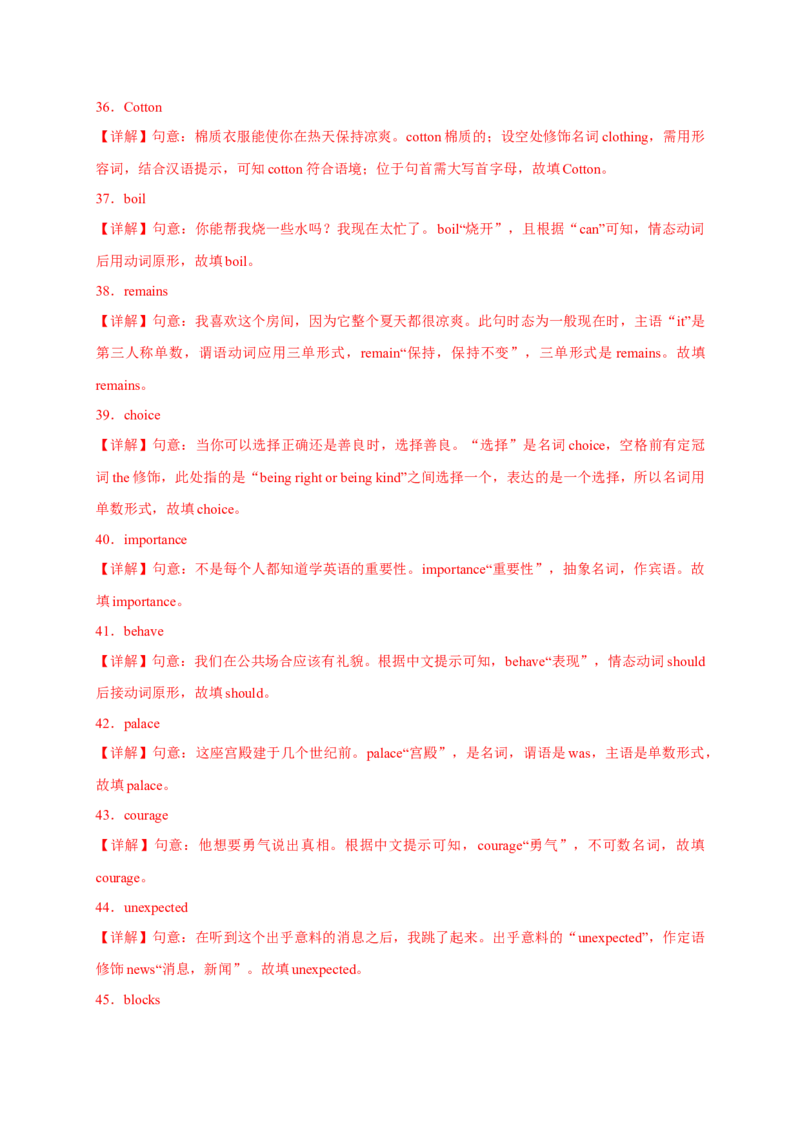 36．Cotton

【详解】句意：棉质衣服能使你在热天保持凉爽。cotton 棉质的；设空处修饰名词 clothing，需用形容词，结合汉语提示，可知 cotton 符合语境；位于句首需大写首字母，故填 Cotton。

37．boil

【详解】句意：你能帮我烧一些水吗？我现在太忙了。boil“烧开”，且根据“can”可知，情态动词后用动词原形，故填 boil。

38．remains

【详解】句意：我喜欢这个房间，因为它整个夏天都很凉爽。此句时态为一般现在时，主语“it”是第三人称单数，谓语动词应用三单形式，remain“保持，保持不变”，三单形式是 remains。故填 remains。

39．choice

【详解】句意：当你可以选择正确还是善良时，选择善良。“选择”是名词 choice，空格前有定冠词 the 修饰，此处指的是“being right or being kind”之间选择一个，表达的是一个选择，所以名词用单数形式，故填 choice。

40．importance

【详解】句意：不是每个人都知道学英语的重要性。importance“重要性”，抽象名词，作宾语。故填 importance。

41．behave

【详解】句意：我们在公共场合应该有礼貌。根据中文提示可知，behave“表现”，情态动词 should 后接动词原形，故填 should。

42．palace

【详解】句意：这座宫殿建于几个世纪前。palace“宫殿”，是名词，谓语是 was，主语是单数形式，故填 palace。

43．courage

【详解】句意：他想要勇气说出真相。根据中文提示可知，courage“勇气”，不可数名词，故填 courage。

44．unexpected

【详解】句意：在听到这个出乎意料的消息之后，我跳了起来。出乎意料的“unexpected”，作定语修饰 news“消息，新闻”。故填 unexpected。

45．blocks